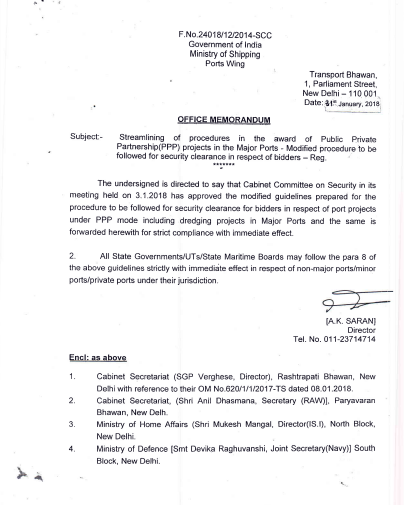 F.No.24018/12/2014-SCC
Government of India
Ministry of Shipping
Ports Wing

Transport Bhawan,
1, Parliament Street,
New Delhi – 110 001
Date: 31st January, 2018

OFFICE MEMORANDUM

Subject:- Streamlining of procedures in the award of Public Private Partnership(PPP) projects in the Major Ports - Modified procedure to be followed for security clearance in respect of bidders – Reg.

*******

The undersigned is directed to say that Cabinet Committee on Security in its meeting held on 3.1.2018 has approved the modified guidelines prepared for the procedure to be followed for security clearance for bidders in respect of port projects under PPP mode including dredging projects in Major Ports and the same is forwarded herewith for strict compliance with immediate effect.

2. All State Governments/UTs/State Maritime Boards may follow the para 8 of the above guidelines strictly with immediate effect in respect of non-major ports/minor ports/private ports under their jurisdiction.

[A.K. SARAN]
Director
Tel. No. 011-23714714

Encl: as above

1. Cabinet Secretariat (SGP Verghese, Director), Rashtrapati Bhawan, New Delhi with reference to their OM No.620/1/1/2017-TS dated 08.01.2018.
2. Cabinet Secretariat, (Shri Anil Dhasmana, Secretary (RAW)], Paryavaran Bhawan, New Delh.
3. Ministry of Home Affairs (Shri Mukesh Mangal, Director(IS.I), North Block, New Delhi.
4. Ministry of Defence [Smt Devika Raghuvanshi, Joint Secretary(Navy)] South Block, New Delhi.